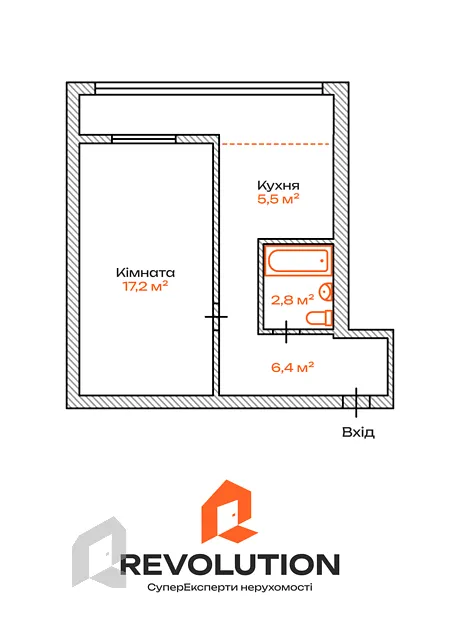 Кухня
5,5 м²

Кімната
17,2 м²

2,8 м²

6,4 м²

Вхід

REVOLUTION
СуперЕксперти нерухомості